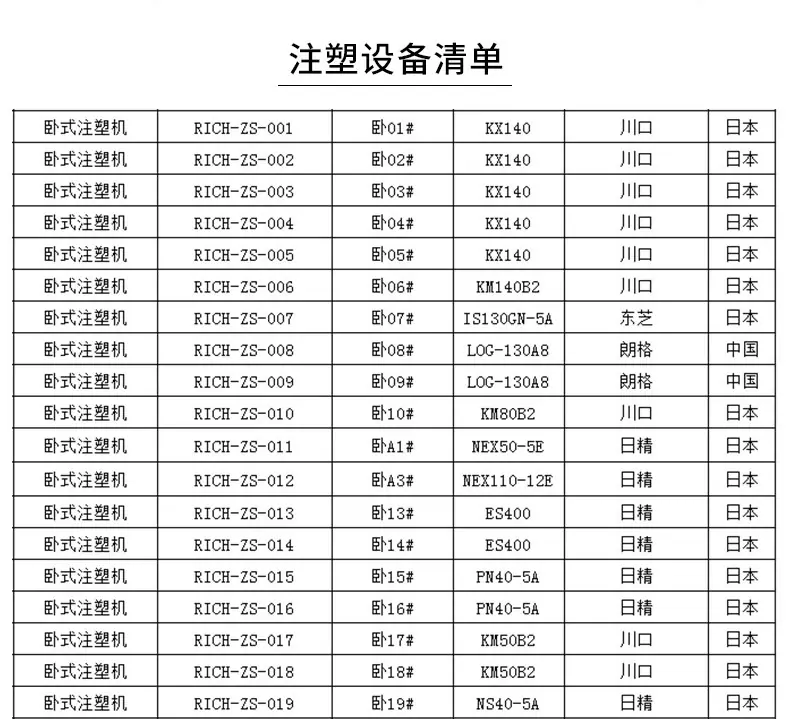 注塑设备清单

| 卧式注塑机 | RICH-ZS-001 | 卧01# | KX140 | 川口 | 日本 |
|---|---|---|---|---|---|
| 卧式注塑机 | RICH-ZS-002 | 卧02# | KX140 | 川口 | 日本 |
| 卧式注塑机 | RICH-ZS-003 | 卧03# | KX140 | 川口 | 日本 |
| 卧式注塑机 | RICH-ZS-004 | 卧04# | KX140 | 川口 | 日本 |
| 卧式注塑机 | RICH-ZS-005 | 卧05# | KX140 | 川口 | 日本 |
| 卧式注塑机 | RICH-ZS-006 | 卧06# | KM140B2 | 川口 | 日本 |
| 卧式注塑机 | RICH-ZS-007 | 卧07# | IS130GN-5A | 东芝 | 日本 |
| 卧式注塑机 | RICH-ZS-008 | 卧08# | LOG-130A8 | 朗格 | 中国 |
| 卧式注塑机 | RICH-ZS-009 | 卧09# | LOG-130A8 | 朗格 | 中国 |
| 卧式注塑机 | RICH-ZS-010 | 卧10# | KM80B2 | 川口 | 日本 |
| 卧式注塑机 | RICH-ZS-011 | 卧A1# | NEX50-5E | 日精 | 日本 |
| 卧式注塑机 | RICH-ZS-012 | 卧A3# | NEX110-12E | 日精 | 日本 |
| 卧式注塑机 | RICH-ZS-013 | 卧13# | ES400 | 日精 | 日本 |
| 卧式注塑机 | RICH-ZS-014 | 卧14# | ES400 | 日精 | 日本 |
| 卧式注塑机 | RICH-ZS-015 | 卧15# | PN40-5A | 日精 | 日本 |
| 卧式注塑机 | RICH-ZS-016 | 卧16# | PN40-5A | 日精 | 日本 |
| 卧式注塑机 | RICH-ZS-017 | 卧17# | KM50B2 | 川口 | 日本 |
| 卧式注塑机 | RICH-ZS-018 | 卧18# | KM50B2 | 川口 | 日本 |
| 卧式注塑机 | RICH-ZS-019 | 卧19# | NS40-5A | 日精 | 日本 |